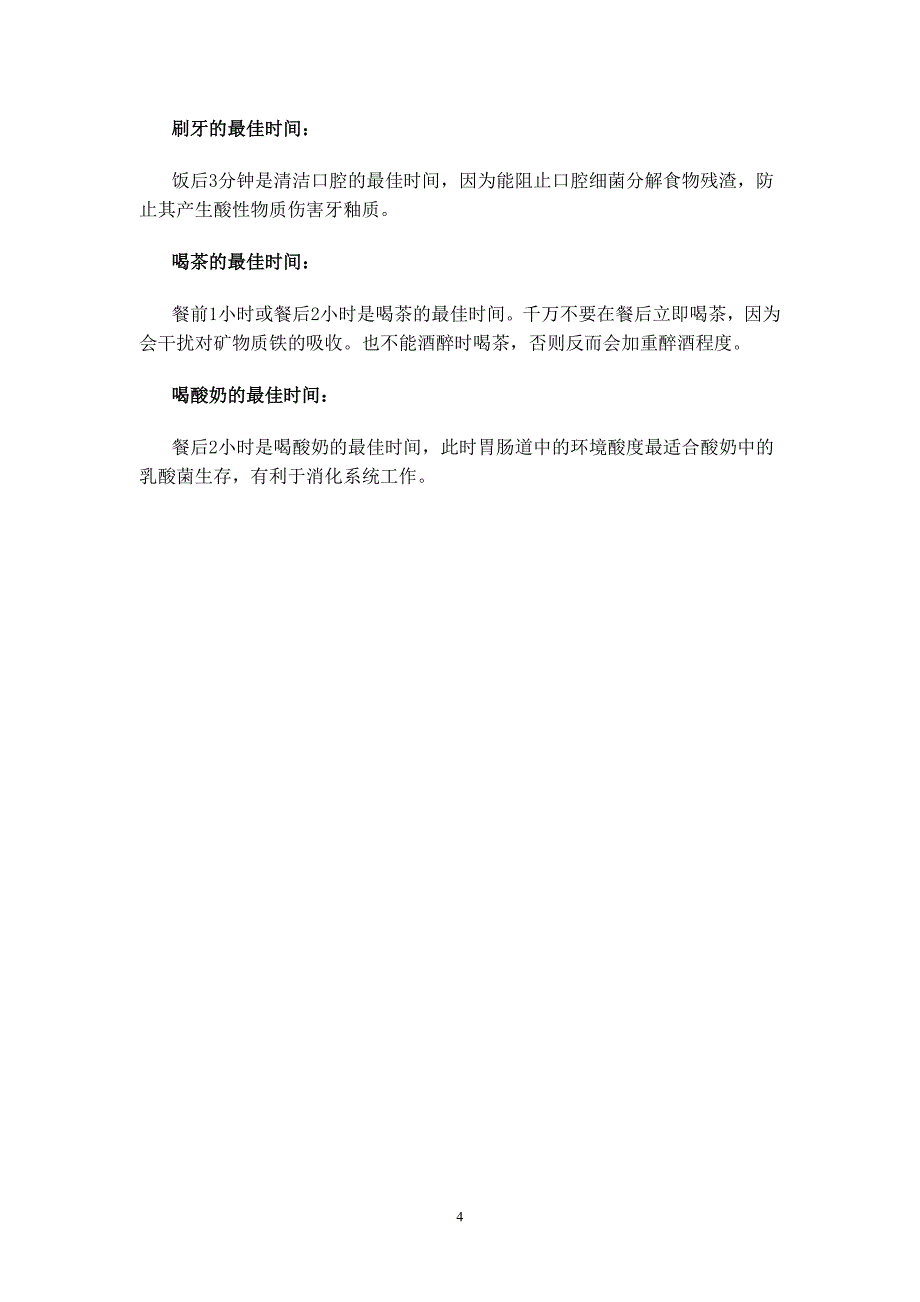 刷牙的最佳时间：

饭后3分钟是清洁口腔的最佳时间，因为能阻止口腔细菌分解食物残渣，防止其产生酸性物质伤害牙釉质。

喝茶的最佳时间：

餐前1小时或餐后2小时是喝茶的最佳时间。千万不要在餐后立即喝茶，因为会干扰对矿物质铁的吸收。也不能酒醉时喝茶，否则反而会加重醉酒程度。

喝酸奶的最佳时间：

餐后2小时是喝酸奶的最佳时间，此时胃肠道中的环境酸度最适合酸奶中的乳酸菌生存，有利于消化系统工作。

4